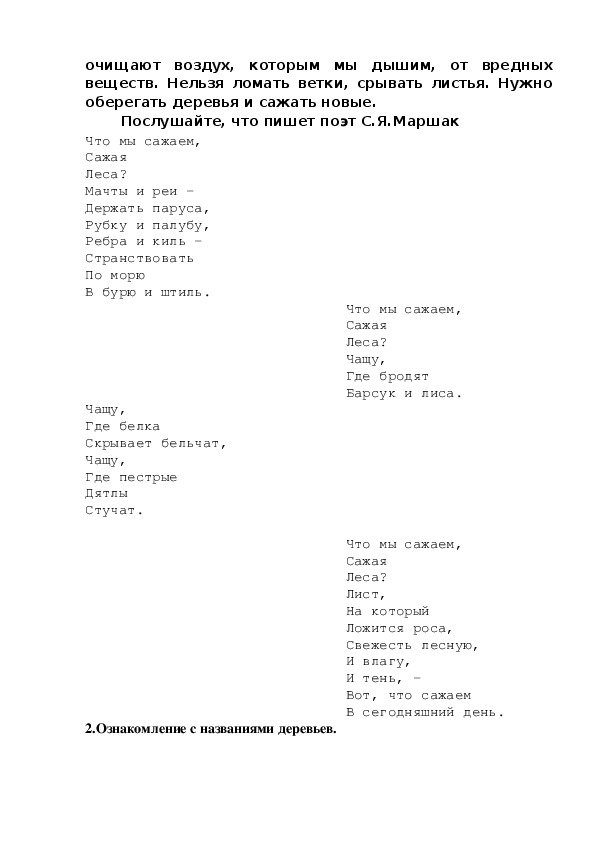 очищают воздух, которым мы дышим, от вредных веществ. Нельзя ломать ветки, срывать листья. Нужно оберегать деревья и сажать новые.

Послушайте, что пишет поэт С.Я.Маршак

Что мы сажаем,
Сажая
Леса?
Мачты и реи –
Держать паруса,
Рубку и палубу,
Ребра и киль –
Странствовать
По морю
В бурю и штиль.

Что мы сажаем,
Сажая
Леса?
Чащу,
Где бродят
Барсук и лиса.

Чащу,
Где белка
Скрывает бельчат,
Чащу,
Где пестрые
Дятлы
Стучат.

Что мы сажаем,
Сажая
Леса?
Лист,
На который
Ложится роса,
Свежесть лесную,
И влагу,
И тень, –
Вот, что сажаем
В сегодняшний день.

2.Ознакомление с названиями деревьев.